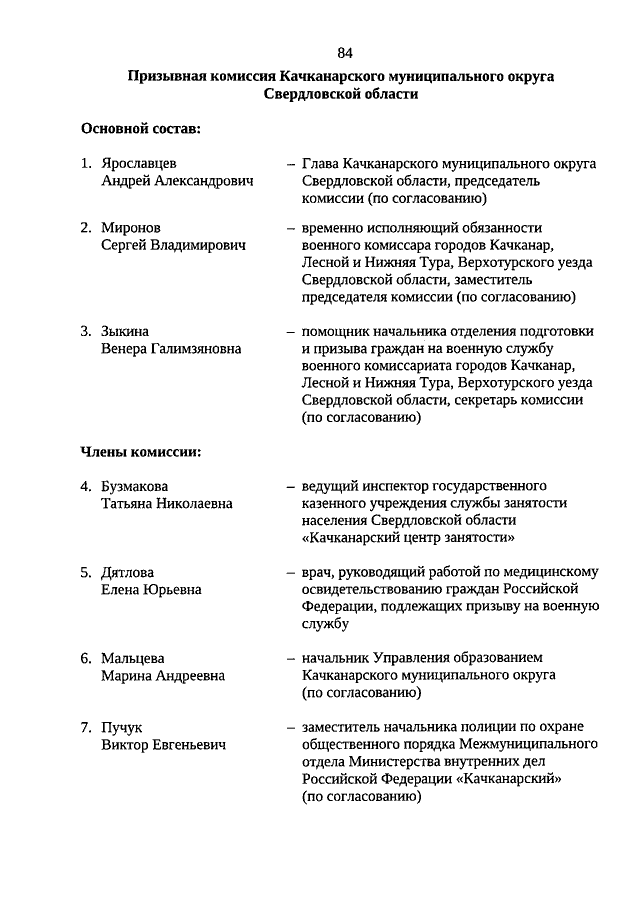 84

Призывная комиссия Качканарского муниципального округа Свердловской области

Основной состав:

1. Ярославцев Андрей Александрович – Глава Качканарского муниципального округа Свердловской области, председатель комиссии (по согласованию)

2. Миронов Сергей Владимирович – временно исполняющий обязанности военного комиссара городов Качканар, Лесной и Нижняя Тура, Верхотурского уезда Свердловской области, заместитель председателя комиссии (по согласованию)

3. Зыкина Венера Галимзяновна – помощник начальника отделения подготовки и призыва граждан на военную службу военного комиссариата городов Качканар, Лесной и Нижняя Тура, Верхотурского уезда Свердловской области, секретарь комиссии (по согласованию)

Члены комиссии:

4. Бузмакова Татьяна Николаевна – ведущий инспектор государственного казенного учреждения службы занятости населения Свердловской области «Качканарский центр занятости»

5. Дятлова Елена Юрьевна – врач, руководящий работой по медицинскому освидетельствованию граждан Российской Федерации, подлежащих призыву на военную службу

6. Мальцева Марина Андреевна – начальник Управления образованием Качканарского муниципального округа (по согласованию)

7. Пучук Виктор Евгеньевич – заместитель начальника полиции по охране общественного порядка Межмуниципального отдела Министерства внутренних дел Российской Федерации «Качканарский» (по согласованию)